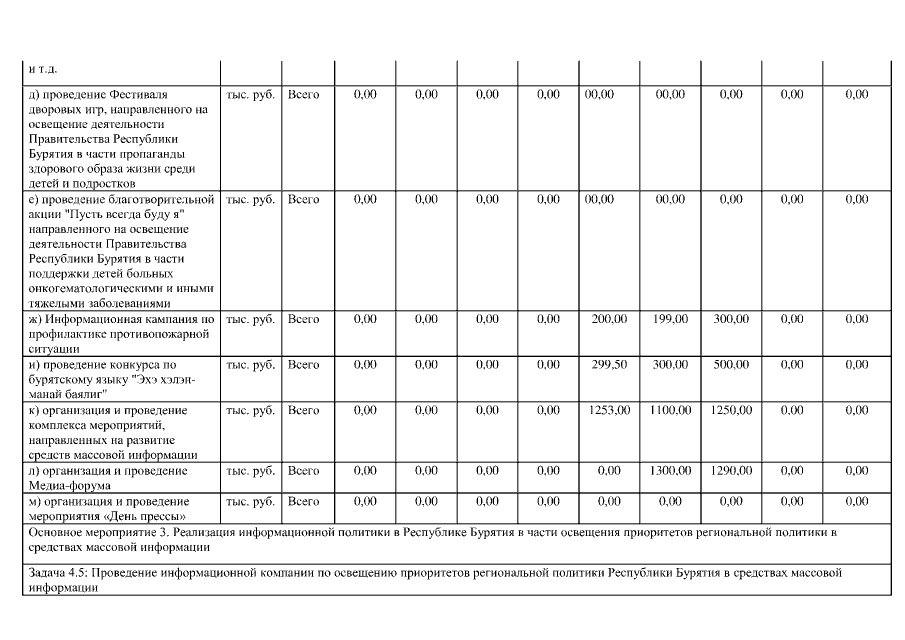 | и т.д. | | | | | | | | | | | |
|---|---|---|---|---|---|---|---|---|---|---|---|
| д) проведение Фестиваля дворовых игр, направленного на освещение деятельности Правительства Республики Бурятия в части пропаганды здорового образа жизни среди детей и подростков | тыс. руб. | Всего | 0,00 | 0,00 | 0,00 | 0,00 | 00,00 | 00,00 | 0,00 | 0,00 | 0,00 |
| е) проведение благотворительной акции "Пусть всегда буду я" направленного на освещение деятельности Правительства Республики Бурятия в части поддержки детей больных онкогематологическими и иными тяжелыми заболеваниями | тыс. руб. | Всего | 0,00 | 0,00 | 0,00 | 0,00 | 00,00 | 00,00 | 0,00 | 0,00 | 0,00 |
| ж) Информационная кампания по профилактике противопожарной ситуации | тыс. руб. | Всего | 0,00 | 0,00 | 0,00 | 0,00 | 200,00 | 199,00 | 300,00 | 0,00 | 0,00 |
| и) проведение конкурса по бурятскому языку "Эхэ хэлэн-манай баялиг" | тыс. руб. | Всего | 0,00 | 0,00 | 0,00 | 0,00 | 299,50 | 300,00 | 500,00 | 0,00 | 0,00 |
| к) организация и проведение комплекса мероприятий, направленных на развитие средств массовой информации | тыс. руб. | Всего | 0,00 | 0,00 | 0,00 | 0,00 | 1253,00 | 1100,00 | 1250,00 | 0,00 | 0,00 |
| л) организация и проведение Медиа-форума | тыс. руб. | Всего | 0,00 | 0,00 | 0,00 | 0,00 | 0,00 | 1300,00 | 1290,00 | 0,00 | 0,00 |
| м) организация и проведение мероприятия «День прессы» | тыс. руб. | Всего | 0,00 | 0,00 | 0,00 | 0,00 | 0,00 | 0,00 | 0,00 | 0,00 | 0,00 |
| Основное мероприятие 3. Реализация информационной политики в Республике Бурятия в части освещения приоритетов региональной политики в средствах массовой информации | | | | | | | | | | | |
| Задача 4.5: Проведение информационной компании по освещению приоритетов региональной политики Республики Бурятия в средствах массовой информации | | | | | | | | | | | |